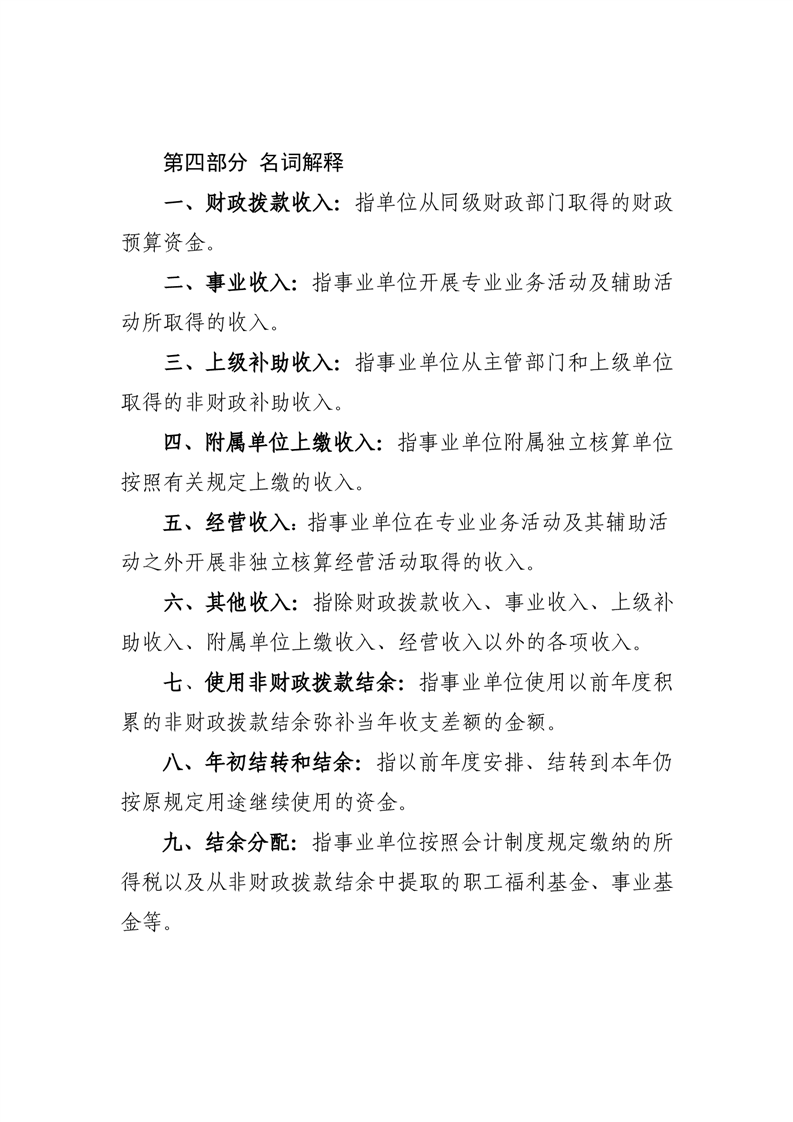 第四部分 名词解释

一、财政拨款收入：指单位从同级财政部门取得的财政预算资金。

二、事业收入：指事业单位开展专业业务活动及辅助活动所取得的收入。

三、上级补助收入：指事业单位从主管部门和上级单位取得的非财政补助收入。

四、附属单位上缴收入：指事业单位附属独立核算单位按照有关规定上缴的收入。

五、经营收入：指事业单位在专业业务活动及其辅助活动之外开展非独立核算经营活动取得的收入。

六、其他收入：指除财政拨款收入、事业收入、上级补助收入、附属单位上缴收入、经营收入以外的各项收入。

七、使用非财政拨款结余：指事业单位使用以前年度积累的非财政拨款结余弥补当年收支差额的金额。

八、年初结转和结余：指以前年度安排、结转到本年仍按原规定用途继续使用的资金。

九、结余分配：指事业单位按照会计制度规定缴纳的所得税以及从非财政拨款结余中提取的职工福利基金、事业基金等。